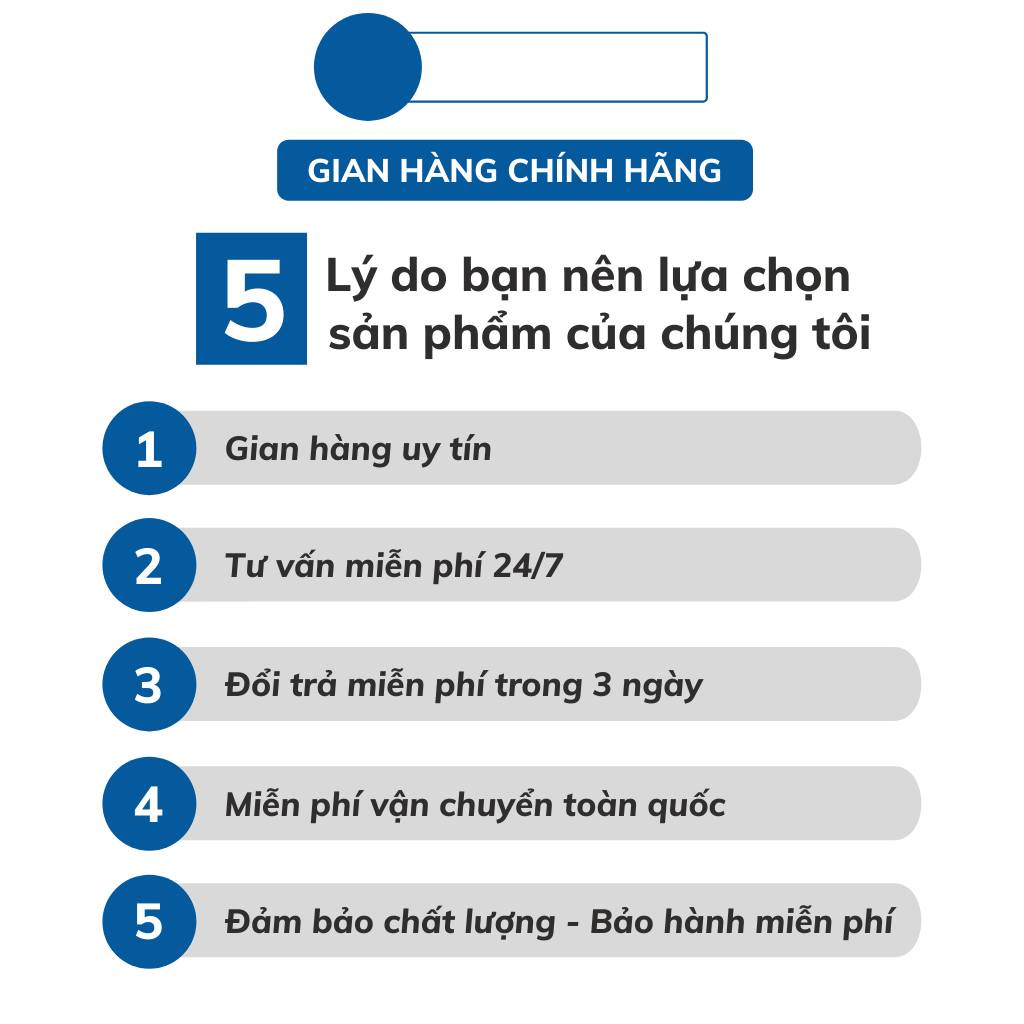 GIAN HÀNG CHÍNH HÃNG

5 Lý do bạn nên lựa chọn sản phẩm của chúng tôi

1 Gian hàng uy tín

2 Tư vấn miễn phí 24/7

3 Đổi trả miễn phí trong 3 ngày

4 Miễn phí vận chuyển toàn quốc

5 Đảm bảo chất lượng - Bảo hành miễn phí